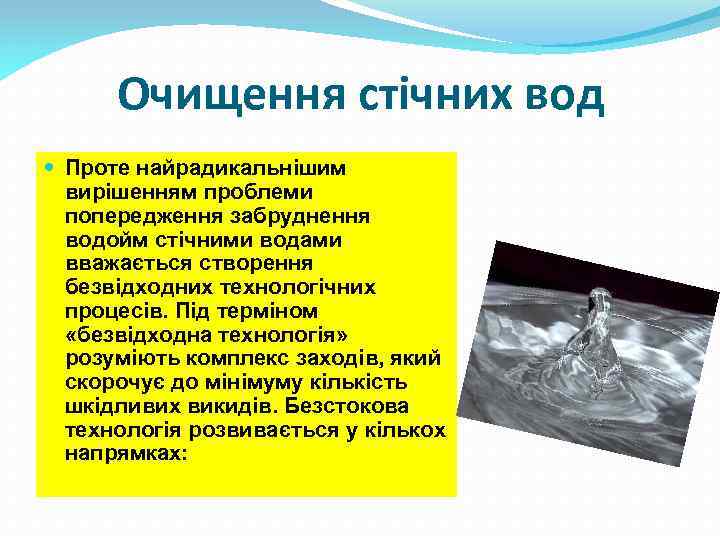 Очищення стічних вод

Проте найрадикальнішим вирішенням проблеми попередження забруднення водойм стічними водами вважається створення безвідходних технологічних процесів. Під терміном «безвідходна технологія» розуміють комплекс заходів, який скорочує до мінімуму кількість шкідливих викидів. Безстокова технологія розвивається у кількох напрямках: